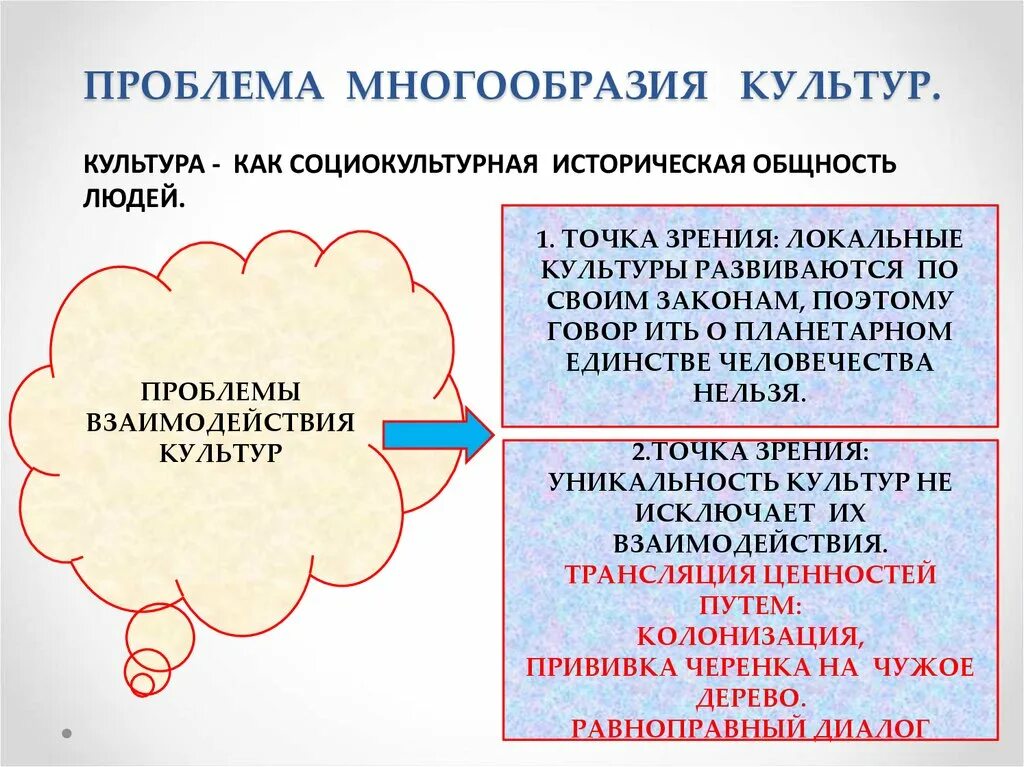 ПРОБЛЕМА МНОГООБРАЗИЯ КУЛЬТУР.

КУЛЬТУРА - КАК СОЦИОКУЛЬТУРНАЯ ИСТОРИЧЕСКАЯ ОБЩНОСТЬ ЛЮДЕЙ.

ПРОБЛЕМЫ ВЗАИМОДЕЙСТВИЯ КУЛЬТУР

1. ТОЧКА ЗРЕНИЯ: ЛОКАЛЬНЫЕ КУЛЬТУРЫ РАЗВИВАЮТСЯ ПО СВОИМ ЗАКОНАМ, ПОЭТОМУ ГОВОР ИТЬ О ПЛАНЕТАРНОМ ЕДИНСТВЕ ЧЕЛОВЕЧЕСТВА НЕЛЬЗЯ.

2.ТОЧКА ЗРЕНИЯ: УНИКАЛЬНОСТЬ КУЛЬТУР НЕ ИСКЛЮЧАЕТ ИХ ВЗАИМОДЕЙСТВИЯ.
ТРАНСЛЯЦИЯ ЦЕННОСТЕЙ ПУТЕМ:
КОЛОНИЗАЦИЯ,
ПРИВИВКА ЧЕРЕНКА НА ЧУЖОЕ ДЕРЕВО.
РАВНОПРАВНЫЙ ДИАЛОГ